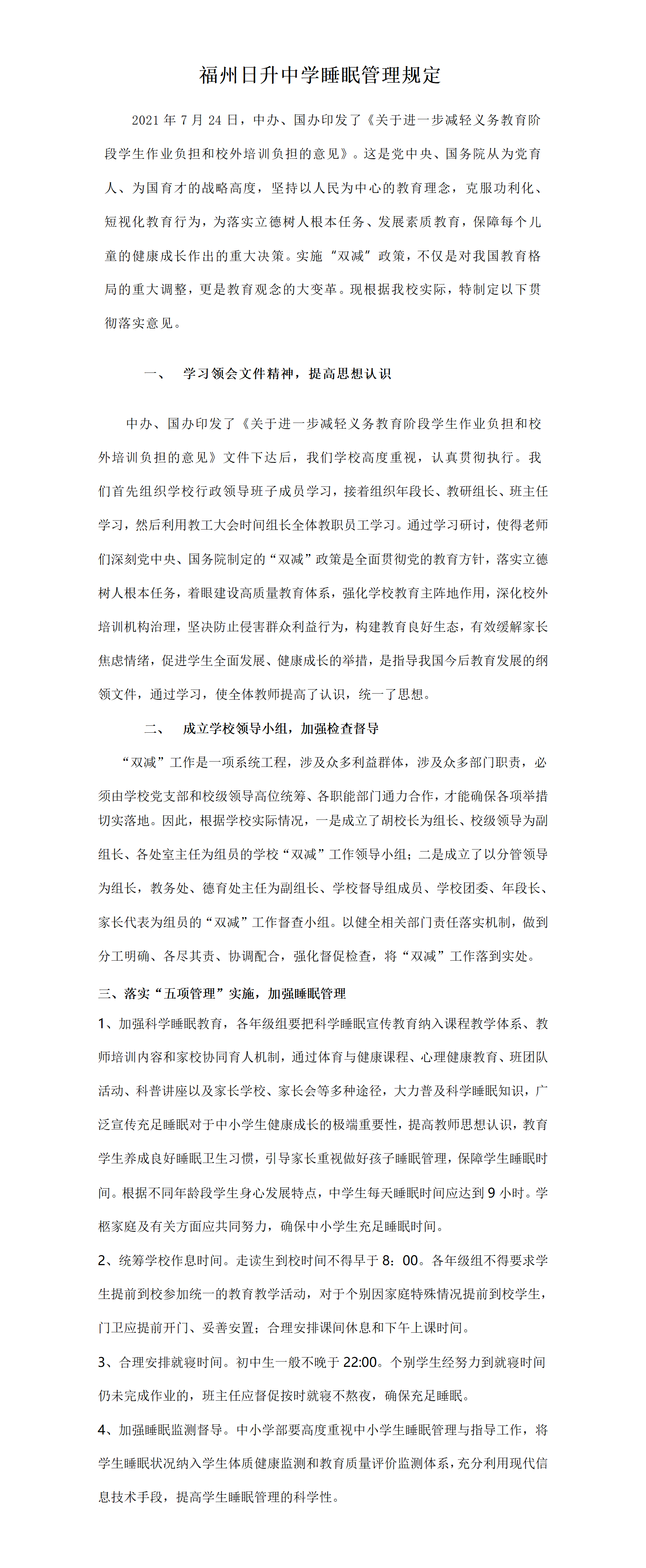 福州日升中学睡眠管理规定

2021 年 7 月 24 日，中办、国办印发了《关于进一步减轻义务教育阶段学生作业负担和校外培训负担的意见》。这是党中央、国务院从为党育人、为国育才的战略高度，坚持以人民为中心的教育理念，克服功利化、短视化教育行为，为落实立德树人根本任务、发展素质教育，保障每个儿童的健康成长作出的重大决策。实施“双减”政策，不仅是对我国教育格局的重大调整，更是教育观念的大变革。现根据我校实际，特制定以下贯彻落实意见。

一、　学习领会文件精神，提高思想认识

中办、国办印发了《关于进一步减轻义务教育阶段学生作业负担和校外培训负担的意见》文件下达后，我们学校高度重视，认真贯彻执行。我们首先组织学校行政领导班子成员学习，接着组织年段长、教研组长、班主任学习，然后利用教工大会时间组长全体教职员工学习。通过学习研讨，使得老师们深刻党中央、国务院制定的“双减”政策是全面贯彻党的教育方针，落实立德树人根本任务，着眼建设高质量教育体系，强化学校教育主阵地作用，深化校外培训机构治理，坚决防止侵害群众利益行为，构建教育良好生态，有效缓解家长焦虑情绪，促进学生全面发展、健康成长的举措，是指导我国今后教育发展的纲领文件，通过学习，使全体教师提高了认识，统一了思想。

二、　成立学校领导小组，加强检查督导

“双减”工作是一项系统工程，涉及众多利益群体，涉及众多部门职责，必须由学校党支部和校级领导高位统筹、各职能部门通力合作，才能确保各项举措切实落地。因此，根据学校实际情况，一是成立了胡校长为组长、校级领导为副组长、各处室主任为组员的学校“双减”工作领导小组；二是成立了以分管领导为组长，教务处、德育处主任为副组长、学校督导组成员、学校团委、年段长、家长代表为组员的“双减”工作督查小组。以健全相关部门责任落实机制，做到分工明确、各尽其责、协调配合，强化督促检查，将“双减”工作落到实处。

三、落实“五项管理”实施，加强睡眠管理

1、加强科学睡眠教育，各年级组要把科学睡眠宣传教育纳入课程教学体系、教师培训内容和家校协同育人机制，通过体育与健康课程、心理健康教育、班团队活动、科普讲座以及家长学校、家长会等多种途径，大力普及科学睡眠知识，广泛宣传充足睡眠对于中小学生健康成长的极端重要性，提高教师思想认识，教育学生养成良好睡眠卫生习惯，引导家长重视做好孩子睡眠管理，保障学生睡眠时间。根据不同年龄段学生身心发展特点，中学生每天睡眠时间应达到 9 小时。学枢家庭及有关方面应共同努力，确保中小学生充足睡眠时间。

2、统筹学校作息时间。走读生到校时间不得早于 8：00。各年级组不得要求学生提前到校参加统一的教育教学活动，对于个别因家庭特殊情况提前到校学生，门卫应提前开门、妥善安置；合理安排课间休息和下午上课时间。

3、合理安排就寝时间。初中生一般不晚于 22:00。个别学生经努力到就寝时间仍未完成作业的，班主任应督促按时就寝不熬夜，确保充足睡眠。

4、加强睡眠监测督导。中小学部要高度重视中小学生睡眠管理与指导工作，将学生睡眠状况纳入学生体质健康监测和教育质量评价监测体系，充分利用现代信息技术手段，提高学生睡眠管理的科学性。